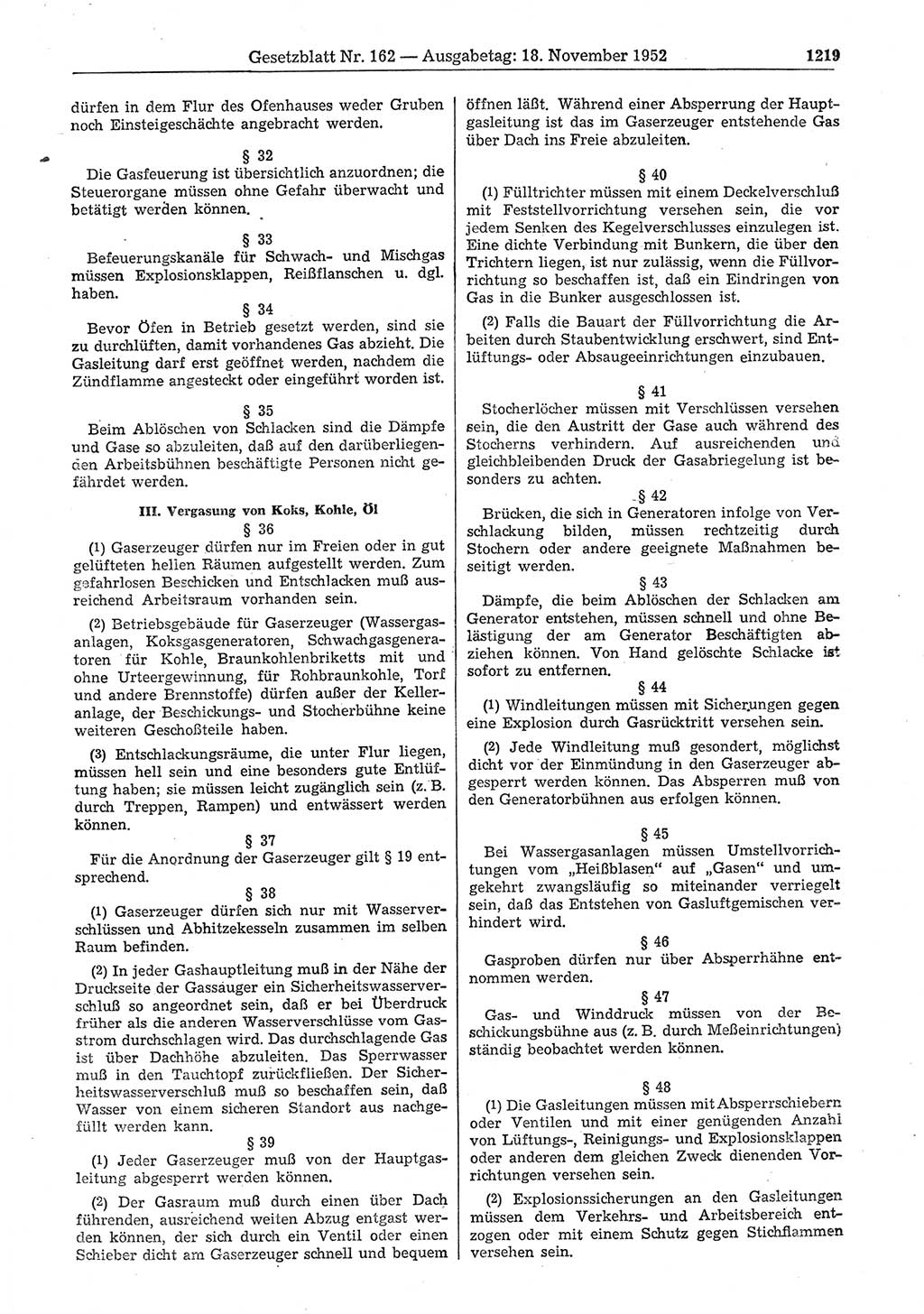 Gesetzblatt Nr. 162 — Ausgabetag: 18. November 1952 1219

dürfen in dem Flur des Ofenhauses weder Gruben noch Einsteigeschächte angebracht werden.

§ 32

Die Gasfeuerung ist übersichtlich anzuordnen; die Steuerorgane müssen ohne Gefahr überwacht und betätigt werden können.

§ 33

Befeuerungskanäle für Schwach- und Mischgas müssen Explosionsklappen, Reißflanschen u. dgl. haben.

§ 34

Bevor Öfen in Betrieb gesetzt werden, sind sie zu durchlüften, damit vorhandenes Gas abzieht. Die Gasleitung darf erst geöffnet werden, nachdem die Zündflamme angesteckt oder eingeführt worden ist.

§ 35

Beim Ablöschen von Schlacken sind die Dämpfe und Gase so abzuleiten, daß auf den darüberliegenden Arbeitsbühnen beschäftigte Personen nicht gefährdet werden.

III. Vergasung von Koks, Kohle, Öl

§ 36

(1) Gaserzeuger dürfen nur im Freien oder in gut gelüfteten hellen Räumen aufgestellt werden. Zum gefahrlosen Beschicken und Entschlacken muß ausreichend Arbeitsraum vorhanden sein.

(2) Betriebsgebäude für Gaserzeuger (Wassergasanlagen, Koksgasgeneratoren, Schwachgasgeneratoren für Kohle, Braunkohlenbriketts mit und ohne Urteergewinnung, für Rohbraunkohle, Torf und andere Brennstoffe) dürfen außer der Kelleranlage, der Beschickungs- und Stocherbühne keine weiteren Geschoßteile haben.

(3) Entschlackungsräume, die unter Flur liegen, müssen hell sein und eine besonders gute Entlüftung haben; sie müssen leicht zugänglich sein (z. B. durch Treppen, Rampen) und entwässert werden können.

§ 37

Für die Anordnung der Gaserzeuger gilt § 19 entsprechend.

§ 38

(1) Gaserzeuger dürfen sich nur mit Wasserverschlüssen und Abhitzekesseln zusammen im selben Raum befinden.

(2) In jeder Gashauptleitung muß in der Nähe der Druckseite der Gassauger ein Sicherheitswasserverschluß so angeordnet sein, daß er bei Überdruck früher als die anderen Wasserverschlüsse vom Gasstrom durchschlagen wird. Das durchschlagende Gas ist über Dachhöhe abzuleiten. Das Sperrwasser muß in den Tauchtopf zurückfließen. Der Sicherheitswasserverschluß muß so beschaffen sein, daß Wasser von einem sicheren Standort aus nachgefüllt werden kann.

§ 39

(1) Jeder Gaserzeuger muß von der Hauptgasleitung abgesperrt werden können.

(2) Der Gasraum muß durch einen über Dach führenden, ausreichend weiten Abzug entgast werden können, der sich durch ein Ventil oder einen Schieber dicht am Gaserzeuger schnell und bequem öffnen läßt. Während einer Absperrung der Hauptgasleitung ist das im Gaserzeuger entstehende Gas über Dach ins Freie abzuleiten.

§ 40

(1) Fülltrichter müssen mit einem Deckelverschluß mit Feststellvorrichtung versehen sein, die vor jedem Senken des Kegelverschlusses einzulegen ist. Eine dichte Verbindung mit Bunkern, die über den Trichtern liegen, ist nur zulässig, wenn die Füllvorrichtung so beschaffen ist, daß ein Eindringen von Gas in die Bunker ausgeschlossen ist.

(2) Falls die Bauart der Füllvorrichtung die Arbeiten durch Staubentwicklung erschwert, sind Entlüftungs- oder Absaugeeinrichtungen einzubauen.

§ 41

Stocherlöcher müssen mit Verschlüssen versehen sein, die den Austritt der Gase auch während des Stocherns verhindern. Auf ausreichenden und gleichbleibenden Druck der Gasabriegelung ist besonders zu achten.

§ 42

Brücken, die sich in Generatoren infolge von Verschlackung bilden, müssen rechtzeitig durch Stochern oder andere geeignete Maßnahmen beseitigt werden.

§ 43

Dämpfe, die beim Ablöschen der Schlacken am Generator entstehen, müssen schnell und ohne Belästigung der am Generator Beschäftigten abziehen können. Von Hand gelöschte Schlacke ist sofort zu entfernen.

§ 44

(1) Windleitungen müssen mit Sicherungen gegen eine Explosion durch Gasrücktritt versehen sein.

(2) Jede Windleitung muß gesondert, möglichst dicht vor der Einmündung in den Gaserzeuger abgesperrt werden können. Das Absperren muß von den Generatorbühnen aus erfolgen können.

§ 45

Bei Wassergasanlagen müssen Umstellvorrichtungen vom „Heißblasen" auf „Gasen" und umgekehrt zwangsläufig so miteinander verriegelt sein, daß das Entstehen von Gasluftgemischen verhindert wird.

§ 46

Gasproben dürfen nur über Absperrhähne entnommen werden.

§ 47

Gas- und Winddruck müssen von der Beschickungsbühne aus (z. B. durch Meßeinrichtungen) ständig beobachtet werden können.

§ 48

(1) Die Gasleitungen müssen mit Absperrschiebern oder Ventilen und mit einer genügenden Anzahl von Lüftungs-, Reinigungs- und Explosionsklappen oder anderen dem gleichen Zweck dienenden Vorrichtungen versehen sein.

(2) Explosionssicherungen an den Gasleitungen müssen dem Verkehrs- und Arbeitsbereich entzogen oder mit einem Schutz gegen Stichflammen versehen sein.